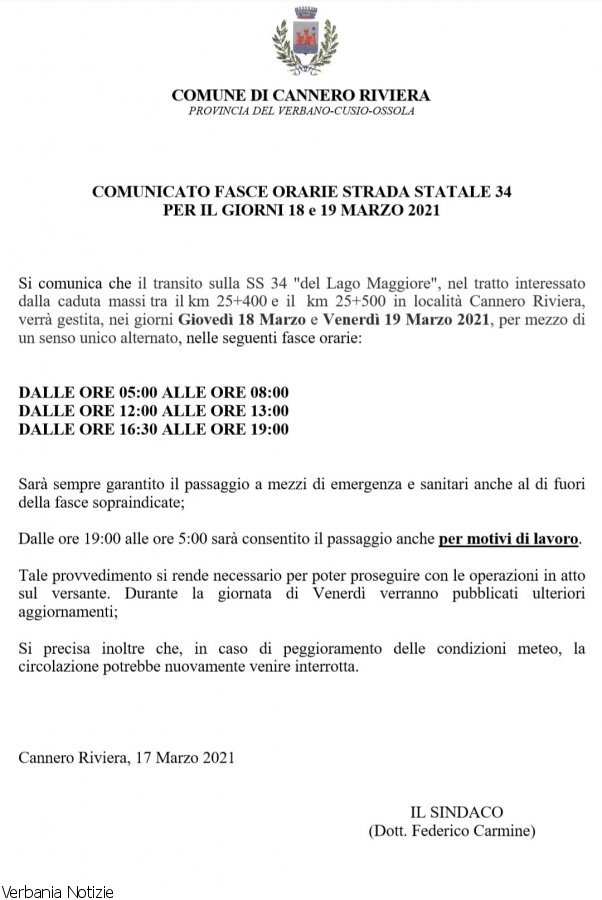 COMUNE DI CANNERO RIVIERA
PROVINCIA DEL VERBANO-CUSIO-OSSOLA

COMUNICATO FASCE ORARIE STRADA STATALE 34
PER IL GIORNI 18 e 19 MARZO 2021

Si comunica che il transito sulla SS 34 "del Lago Maggiore", nel tratto interessato dalla caduta massi tra il km 25+400 e il km 25+500 in località Cannero Riviera, verrà gestita, nei giorni Giovedì 18 Marzo e Venerdì 19 Marzo 2021, per mezzo di un senso unico alternato, nelle seguenti fasce orarie:

DALLE ORE 05:00 ALLE ORE 08:00
DALLE ORE 12:00 ALLE ORE 13:00
DALLE ORE 16:30 ALLE ORE 19:00

Sarà sempre garantito il passaggio a mezzi di emergenza e sanitari anche al di fuori della fasce sopraindicate;

Dalle ore 19:00 alle ore 5:00 sarà consentito il passaggio anche per motivi di lavoro.

Tale provvedimento si rende necessario per poter proseguire con le operazioni in atto sul versante. Durante la giornata di Venerdì verranno pubblicati ulteriori aggiornamenti;

Si precisa inoltre che, in caso di peggioramento delle condizioni meteo, la circolazione potrebbe nuovamente venire interrotta.

Cannero Riviera, 17 Marzo 2021

IL SINDACO
(Dott. Federico Carmine)

Verbania Notizie